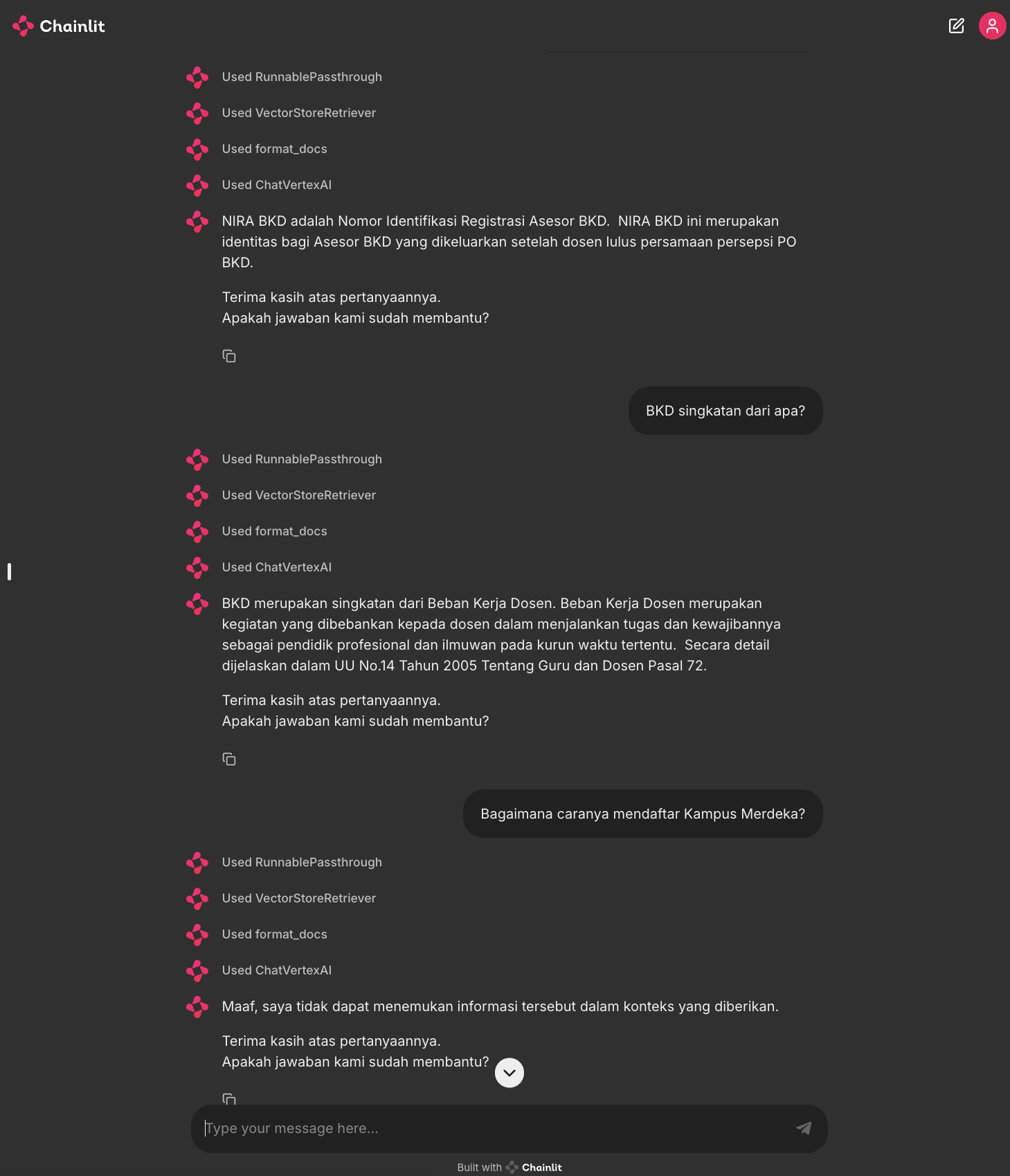 Chainlit

Used RunnablePassthrough

Used VectorStoreRetriever

Used format_docs

Used ChatVertexAI

NIRA BKD adalah Nomor Identifikasi Registrasi Asesor BKD. NIRA BKD ini merupakan identitas bagi Asesor BKD yang dikeluarkan setelah dosen lulus persamaan persepsi PO BKD.

Terima kasih atas pertanyaannya.
Apakah jawaban kami sudah membantu?

BKD singkatan dari apa?

Used RunnablePassthrough

Used VectorStoreRetriever

Used format_docs

Used ChatVertexAI

BKD merupakan singkatan dari Beban Kerja Dosen. Beban Kerja Dosen merupakan kegiatan yang dibebankan kepada dosen dalam menjalankan tugas dan kewajibannya sebagai pendidik profesional dan ilmuwan pada kurun waktu tertentu. Secara detail dijelaskan dalam UU No.14 Tahun 2005 Tentang Guru dan Dosen Pasal 72.

Terima kasih atas pertanyaannya.
Apakah jawaban kami sudah membantu?

Bagaimana caranya mendaftar Kampus Merdeka?

Used RunnablePassthrough

Used VectorStoreRetriever

Used format_docs

Used ChatVertexAI

Maaf, saya tidak dapat menemukan informasi tersebut dalam konteks yang diberikan.

Terima kasih atas pertanyaannya.
Apakah jawaban kami sudah membantu?

Type your message here...

Built with Chainlit